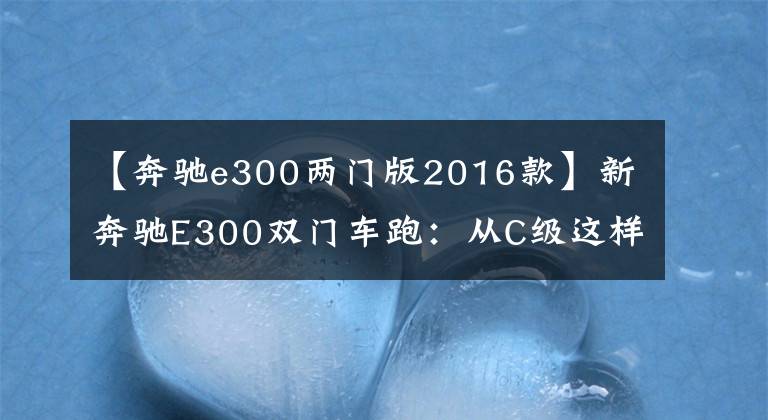 【奔驰e300两门版2016款】新奔驰E300双门车跑：从C级这样